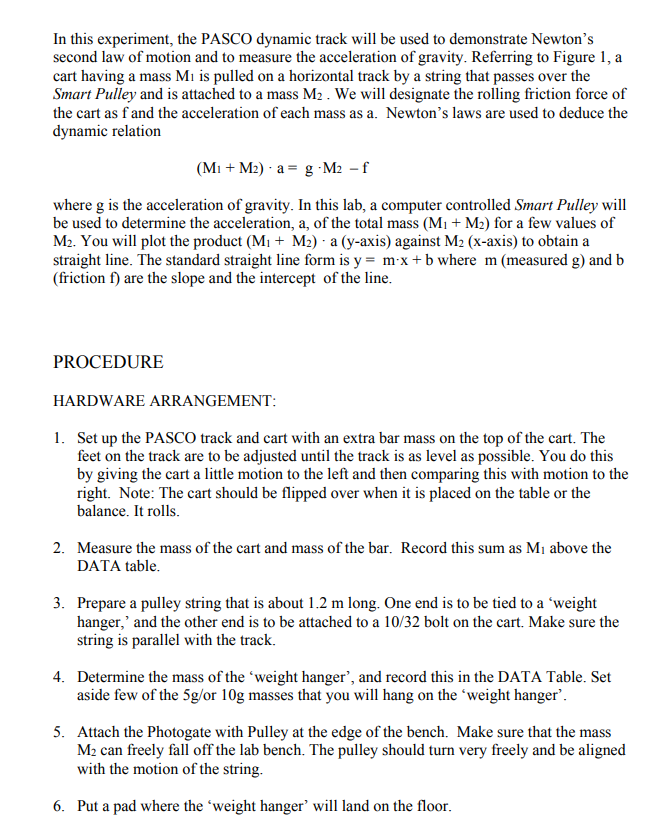 In this experiment, the PASCO dynamic track will be used to demonstrate Newton's second law of motion and to measure the acceleration of gravity. Referring to Figure 1, a cart having a mass $M_1$ is pulled on a horizontal track by a string that passes over the Smart Pulley and is attached to a mass $M_2$ . We will designate the rolling friction force of the cart as f and the acceleration of each mass as a. Newton's laws are used to deduce the dynamic relation

$(M_1 + M_2) \cdot a = g \cdot M_2 - f$

where g is the acceleration of gravity. In this lab, a computer controlled Smart Pulley will be used to determine the acceleration, a, of the total mass $(M_1 + M_2)$ for a few values of $M_2$. You will plot the product $(M_1 + M_2) \cdot a$ (y-axis) against $M_2$ (x-axis) to obtain a straight line. The standard straight line form is $y = m \cdot x + b$ where m (measured g) and b (friction f) are the slope and the intercept of the line.

PROCEDURE

HARDWARE ARRANGEMENT:

1. Set up the PASCO track and cart with an extra bar mass on the top of the cart. The feet on the track are to be adjusted until the track is as level as possible. You do this by giving the cart a little motion to the left and then comparing this with motion to the right. Note: The cart should be flipped over when it is placed on the table or the balance. It rolls.

2. Measure the mass of the cart and mass of the bar. Record this sum as $M_1$ above the DATA table.

3. Prepare a pulley string that is about 1.2 m long. One end is to be tied to a 'weight hanger,' and the other end is to be attached to a 10/32 bolt on the cart. Make sure the string is parallel with the track.

4. Determine the mass of the 'weight hanger', and record this in the DATA Table. Set aside few of the 5g/or 10g masses that you will hang on the 'weight hanger'.

5. Attach the Photogate with Pulley at the edge of the bench. Make sure that the mass $M_2$ can freely fall off the lab bench. The pulley should turn very freely and be aligned with the motion of the string.

6. Put a pad where the 'weight hanger' will land on the floor.